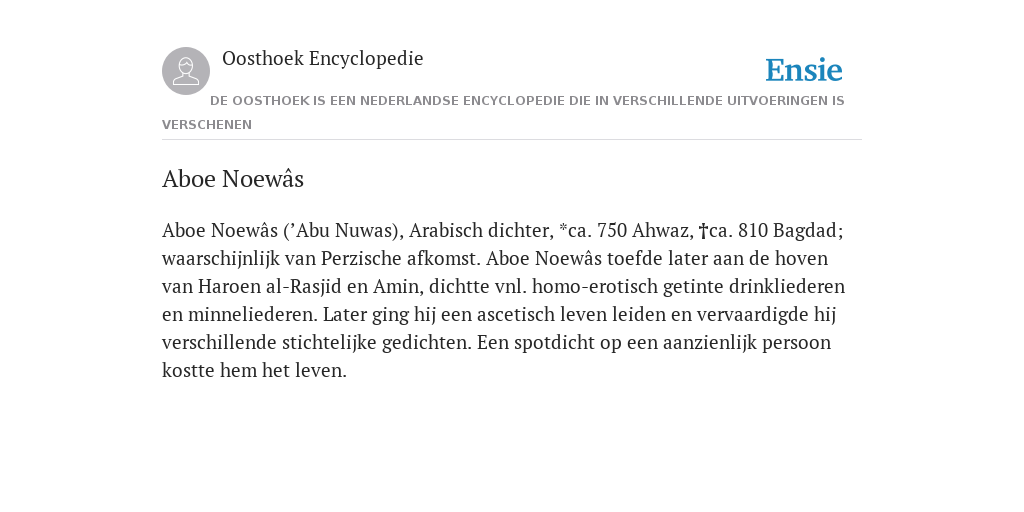 Oosthoek Encyclopedie

Ensie

DE OOSTHOEK IS EEN NEDERLANDSE ENCYCLOPEDIE DIE IN VERSCHILLENDE UITVOERINGEN IS VERSCHENEN

Aboe Noewâs

Aboe Noewâs (’Abu Nuwas), Arabisch dichter, *ca. 750 Ahwaz, †ca. 810 Bagdad; waarschijnlijk van Perzische afkomst. Aboe Noewâs toefde later aan de hoven van Haroen al-Rasjid en Amin, dichtte vnl. homo-erotisch getinte drinkliederen en minneliederen. Later ging hij een ascetisch leven leiden en vervaardigde hij verschillende stichtelijke gedichten. Een spotdicht op een aanzienlijk persoon kostte hem het leven.